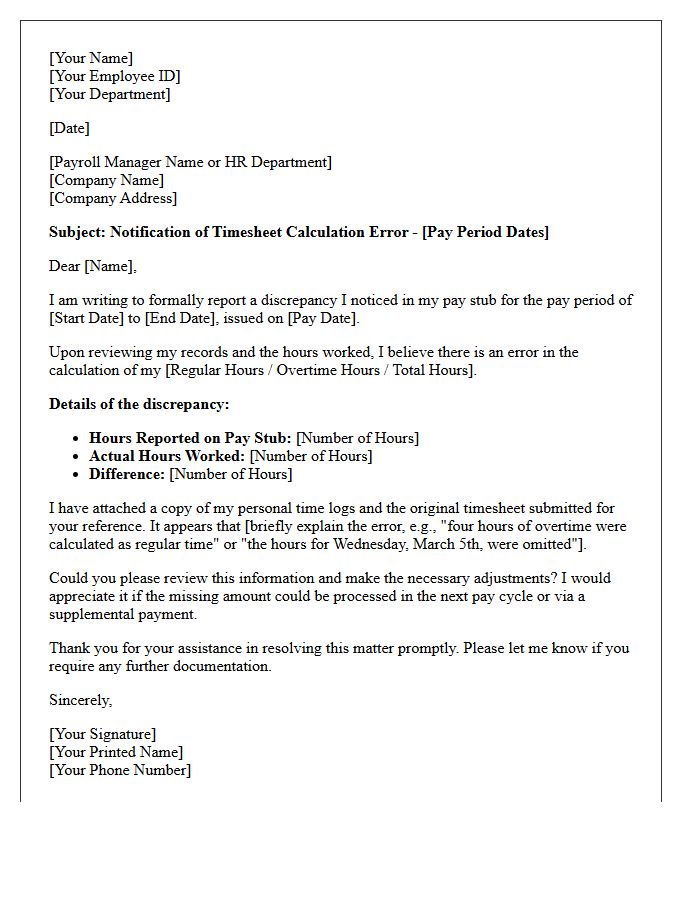 [Your Name]
[Your Employee ID]
[Your Department]

[Date]

[Payroll Manager Name or HR Department]
[Company Name]
[Company Address]

Subject: Notification of Timesheet Calculation Error - [Pay Period Dates]

Dear [Name],

I am writing to formally report a discrepancy I noticed in my pay stub for the pay period of [Start Date] to [End Date], issued on [Pay Date].

Upon reviewing my records and the hours worked, I believe there is an error in the calculation of my [Regular Hours / Overtime Hours / Total Hours].

Details of the discrepancy:

• Hours Reported on Pay Stub: [Number of Hours]
• Actual Hours Worked: [Number of Hours]
• Difference: [Number of Hours]

I have attached a copy of my personal time logs and the original timesheet submitted for your reference. It appears that [briefly explain the error, e.g., "four hours of overtime were calculated as regular time" or "the hours for Wednesday, March 5th, were omitted"].

Could you please review this information and make the necessary adjustments? I would appreciate it if the missing amount could be processed in the next pay cycle or via a supplemental payment.

Thank you for your assistance in resolving this matter promptly. Please let me know if you require any further documentation.

Sincerely,

[Your Signature]
[Your Printed Name]
[Your Phone Number]